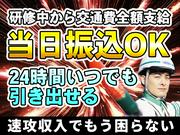 研修中から交通費全額支給

当日振込OK

24時間いつでも引き出せる

速攻収入でもう困らない